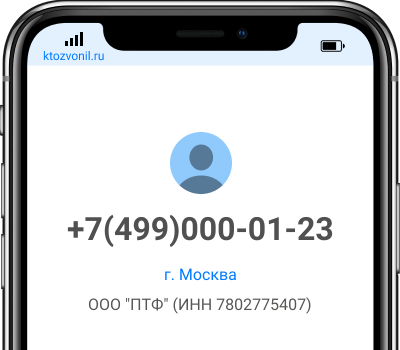 ktozvonil.ru

+7(499)000-01-23

г. Москва

ООО "ПТФ" (ИНН 7802775407)